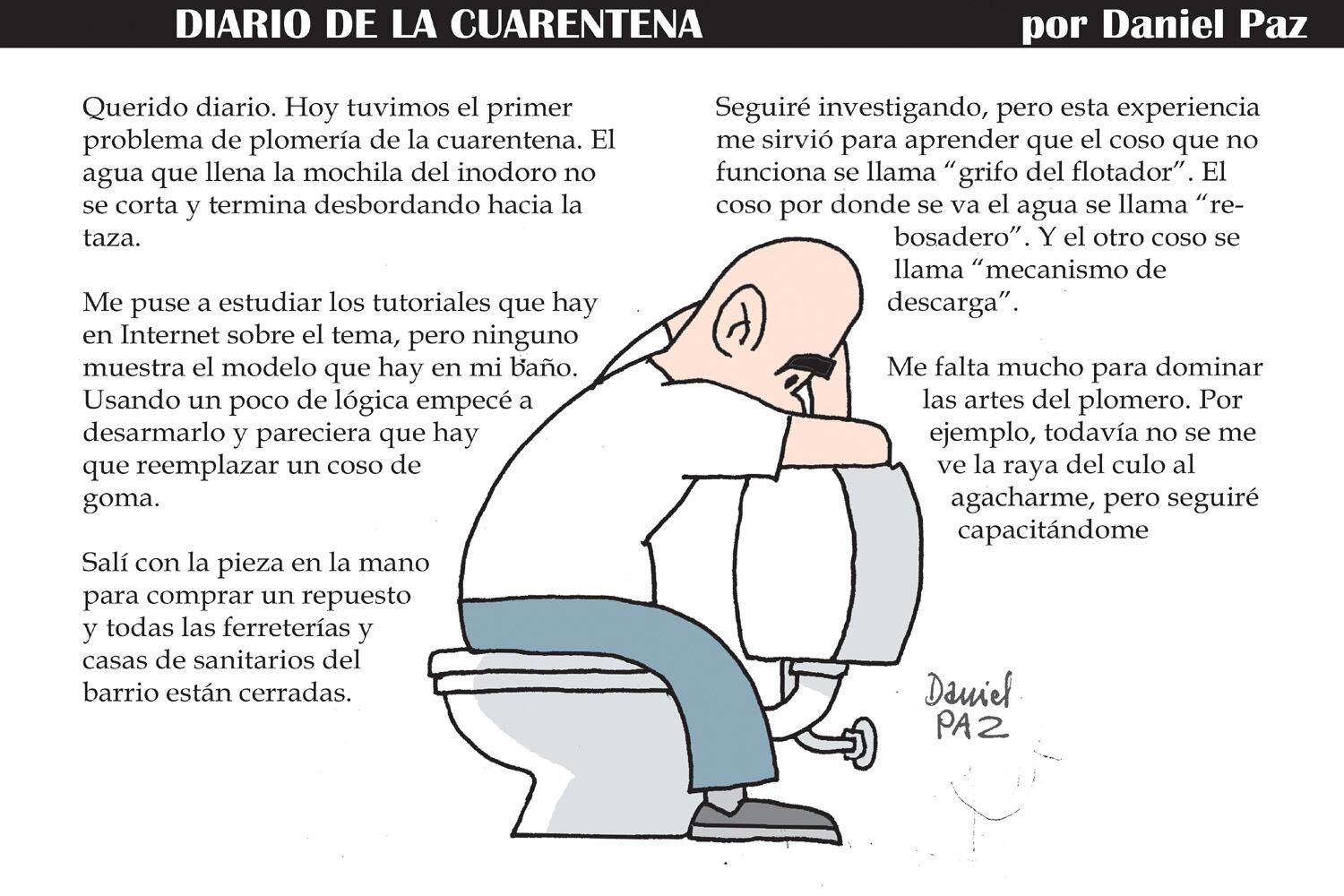 DIARIO DE LA CUARENTENA por Daniel Paz

Querido diario. Hoy tuvimos el primer problema de plomería de la cuarentena. El agua que llena la mochila del inodoro no se corta y termina desbordando hacia la taza.

Me puse a estudiar los tutoriales que hay en Internet sobre el tema, pero ninguno muestra el modelo que hay en mi baño. Usando un poco de lógica empecé a desarmarlo y pareciera que hay que reemplazar un coso de goma.

Salí con la pieza en la mano para comprar un repuesto y todas las ferreterías y casas de sanitarios del barrio están cerradas.

Seguiré investigando, pero esta experiencia me sirvió para aprender que el coso que no funciona se llama "grifo del flotador". El coso por donde se va el agua se llama "rebosadero". Y el otro coso se llama "mecanismo de descarga".

Me falta mucho para dominar las artes del plomero. Por ejemplo, todavía no se me ve la raya del culo al agacharme, pero seguiré capacitándome

Daniel PAZ